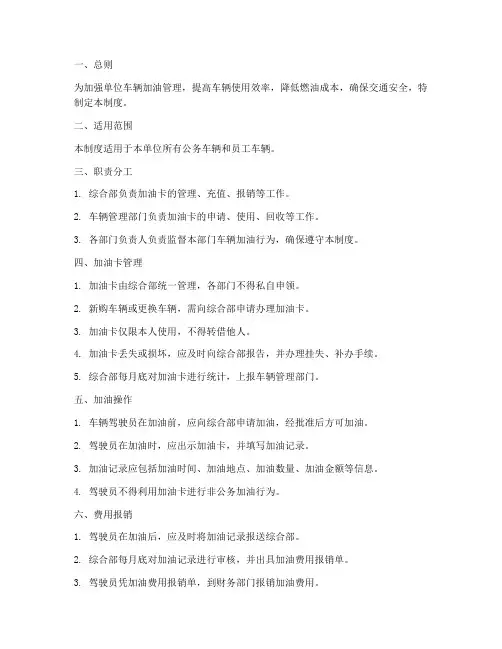 一、总则

为加强单位车辆加油管理，提高车辆使用效率，降低燃油成本，确保交通安全，特制定本制度。

二、适用范围

本制度适用于本单位所有公务车辆和员工车辆。

三、职责分工

1. 综合部负责加油卡的管理、充值、报销等工作。

2. 车辆管理部门负责加油卡的申请、使用、回收等工作。

3. 各部门负责人负责监督本部门车辆加油行为，确保遵守本制度。

四、加油卡管理

1. 加油卡由综合部统一管理，各部门不得私自申领。

2. 新购车辆或更换车辆，需向综合部申请办理加油卡。

3. 加油卡仅限本人使用，不得转借他人。

4. 加油卡丢失或损坏，应及时向综合部报告，并办理挂失、补办手续。

5. 综合部每月底对加油卡进行统计，上报车辆管理部门。

五、加油操作

1. 车辆驾驶员在加油前，应向综合部申请加油，经批准后方可加油。

2. 驾驶员在加油时，应出示加油卡，并填写加油记录。

3. 加油记录应包括加油时间、加油地点、加油数量、加油金额等信息。

4. 驾驶员不得利用加油卡进行非公务加油行为。

六、费用报销

1. 驾驶员在加油后，应及时将加油记录报送综合部。

2. 综合部每月底对加油记录进行审核，并出具加油费用报销单。

3. 驾驶员凭加油费用报销单，到财务部门报销加油费用。